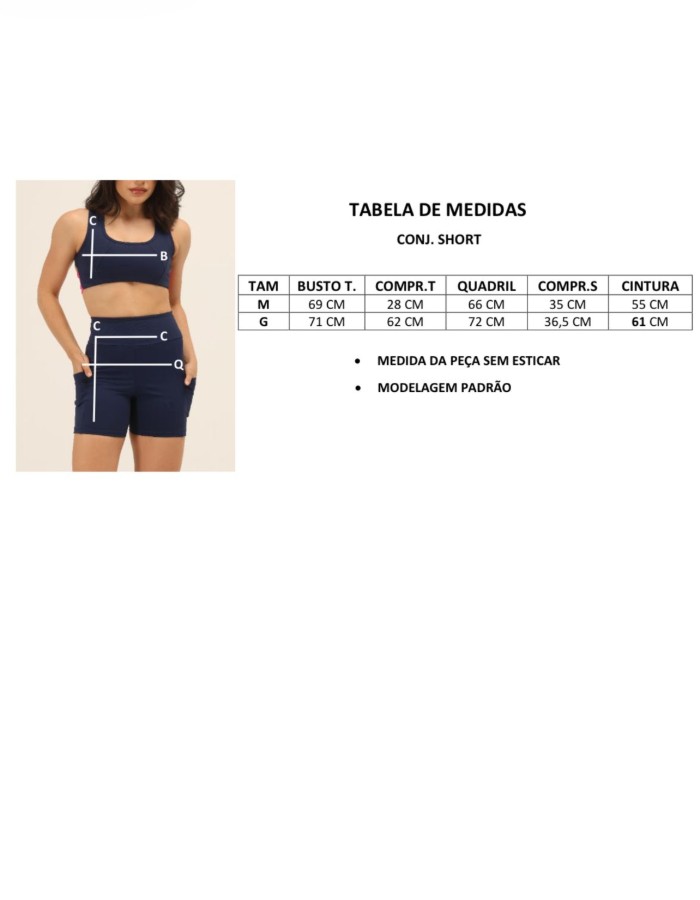 C
B
C
C
Q

TABELA DE MEDIDAS

CONJ. SHORT

| TAM | BUSTO T. | COMPR.T | QUADRIL | COMPR.S | CINTURA |
|---|---|---|---|---|---|
| M | 69 CM | 28 CM | 66 CM | 35 CM | 55 CM |
| G | 71 CM | 62 CM | 72 CM | 36,5 CM | 61 CM |

• MEDIDA DA PEÇA SEM ESTICAR

• MODELAGEM PADRÃO